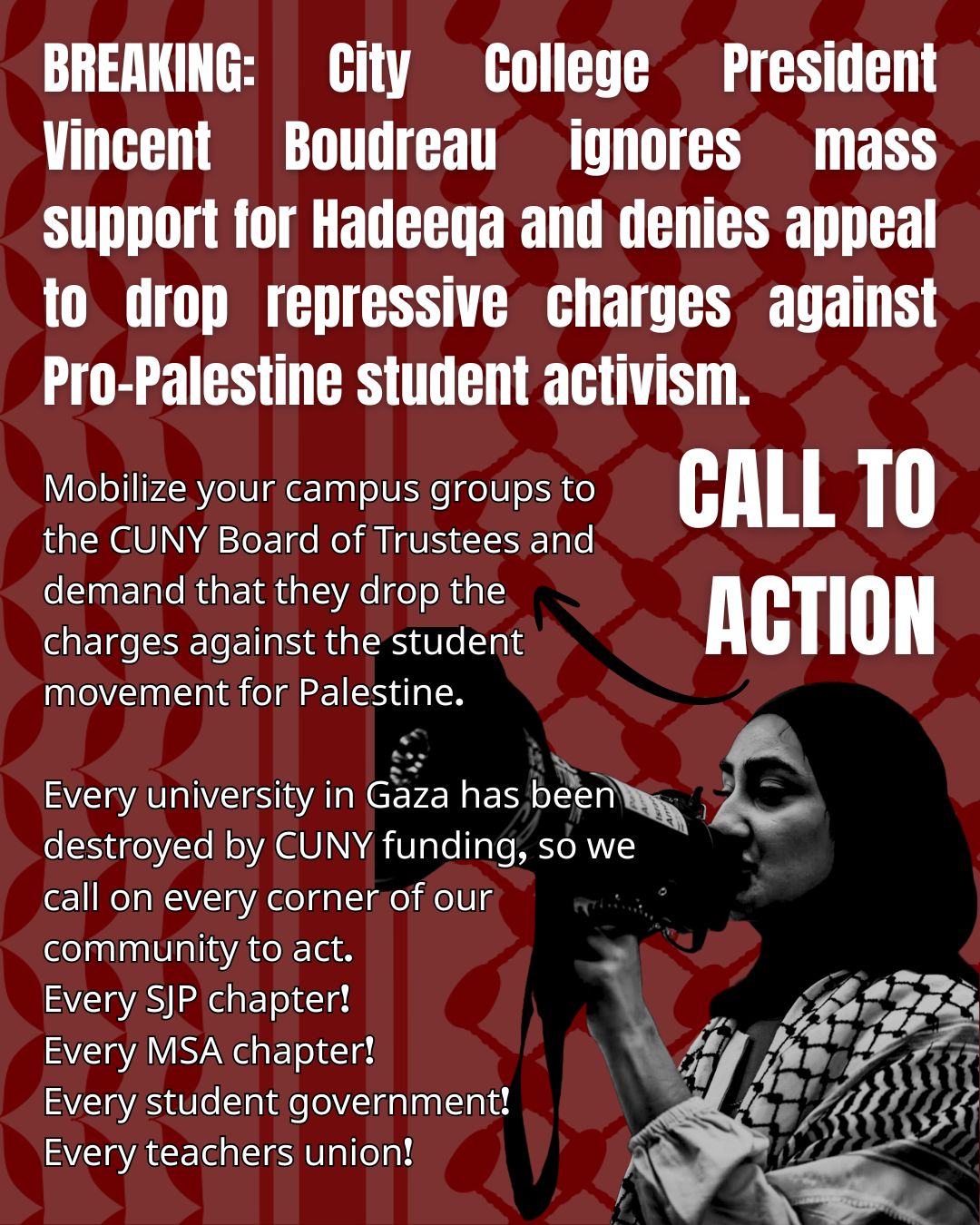 BREAKING: City College President Vincent Boudreau ignores mass support for Hadeeqa and denies appeal to drop repressive charges against Pro-Palestine student activism.

CALL TO ACTION

Mobilize your campus groups to the CUNY Board of Trustees and demand that they drop the charges against the student movement for Palestine.

Every university in Gaza has been destroyed by CUNY funding, so we call on every corner of our community to act.
Every SJP chapter!
Every MSA chapter!
Every student government!
Every teachers union!